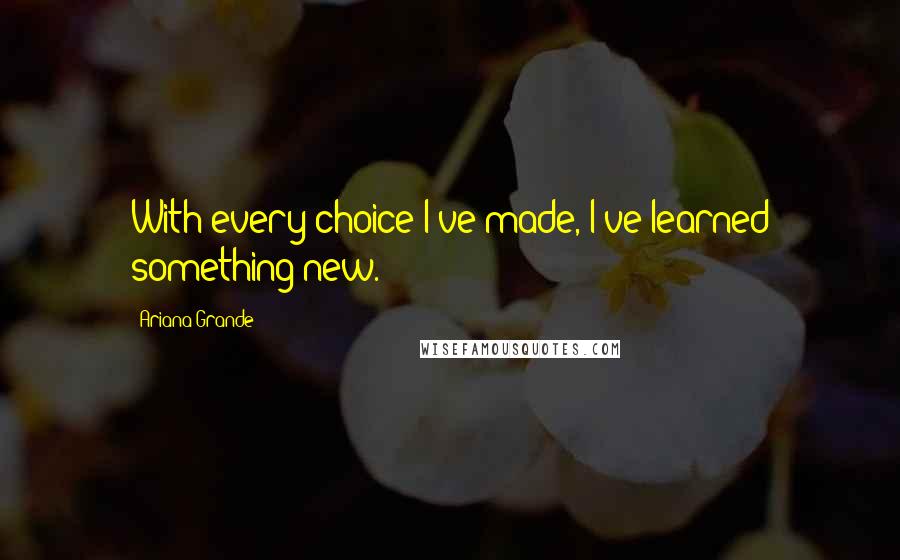 With every choice I've made, I've learned something new.

Ariana Grande

WISEFAMOUSQUOTES.COM